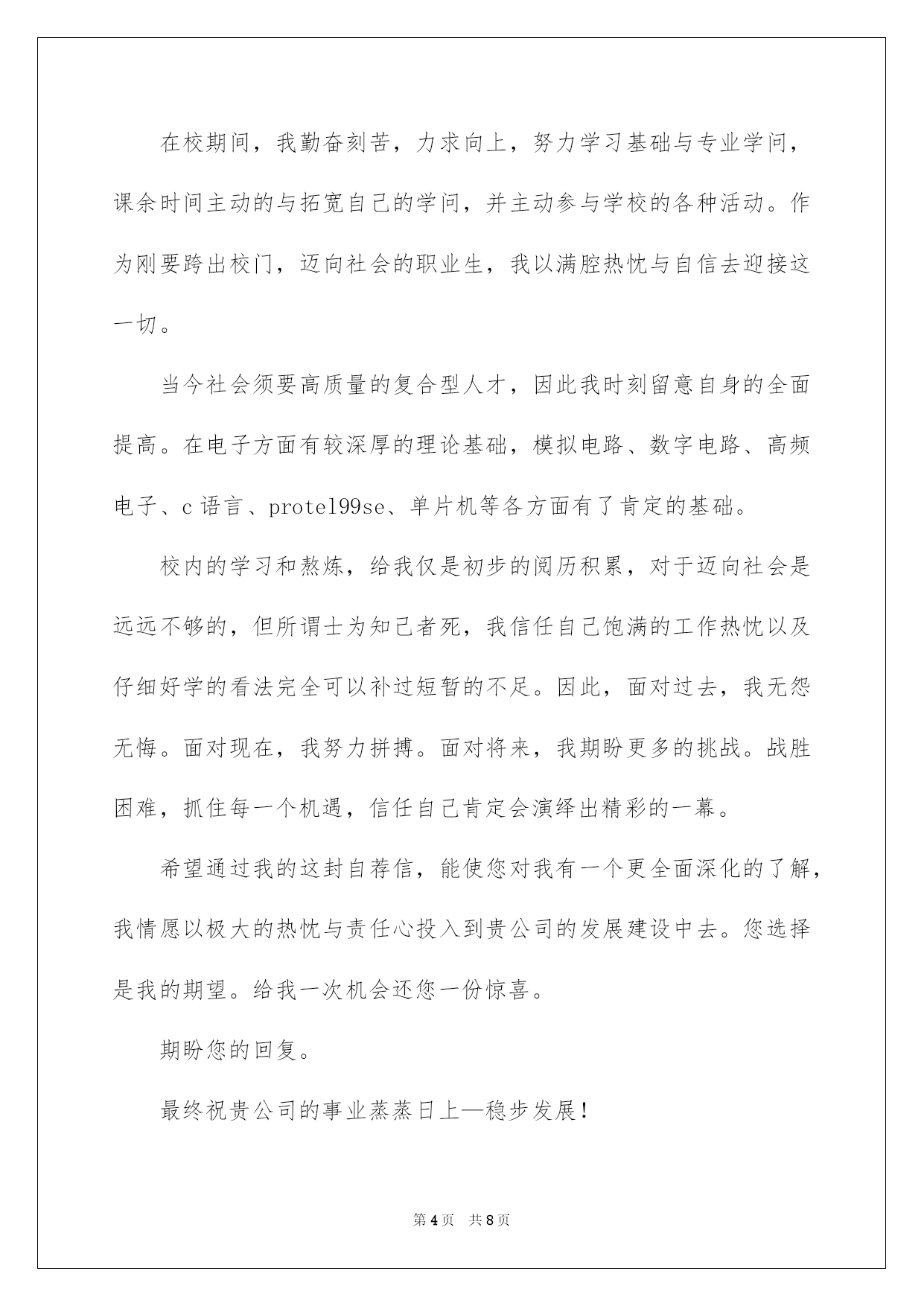 在校期间，我勤奋刻苦，力求向上，努力学习基础与专业学问，课余时间主动的与拓宽自己的学问，并主动参与学校的各种活动。作为刚要跨出校门，迈向社会的职业生，我以满腔热忱与自信去迎接这一切。

当今社会须要高质量的复合型人才，因此我时刻留意自身的全面提高。在电子方面有较深厚的理论基础，模拟电路、数字电路、高频电子、c 语言、protel99se、单片机等各方面有了肯定的基础。

校内的学习和熬炼，给我仅是初步的阅历积累，对于迈向社会是远远不够的，但所谓士为知己者死，我信任自己饱满的工作热忱以及仔细好学的看法完全可以补过短暂的不足。因此，面对过去，我无怨无悔。面对现在，我努力拼搏。面对将来，我期盼更多的挑战。战胜困难，抓住每一个机遇，信任自己肯定会演绎出精彩的一幕。

希望通过我的这封自荐信，能使您对我有一个更全面深化的了解，我情愿以极大的热忱与责任心投入到贵公司的发展建设中去。您选择是我的期望。给我一次机会还您一份惊喜。

期盼您的回复。

最终祝贵公司的事业蒸蒸日上—稳步发展！

第 4 页　共 8 页